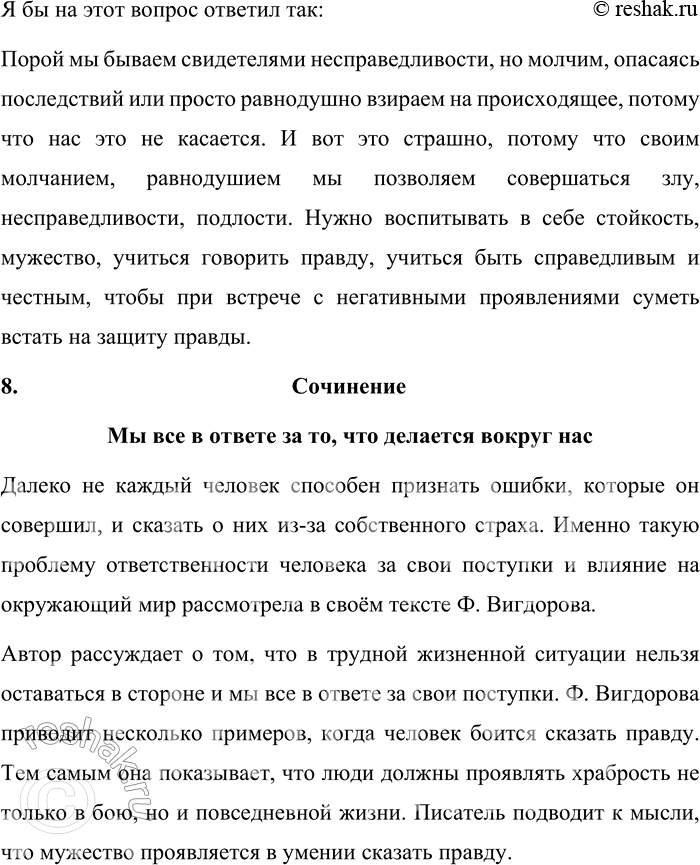 Я бы на этот вопрос ответил так: © reshak.ru

Порой мы бываем свидетелями несправедливости, но молчим, опасаясь последствий или просто равнодушно взираем на происходящее, потому что нас это не касается. И вот это страшно, потому что своим молчанием, равнодушием мы позволяем совершаться злу, несправедливости, подлости. Нужно воспитывать в себе стойкость, мужество, учиться говорить правду, учиться быть справедливым и честным, чтобы при встрече с негативными проявлениями суметь встать на защиту правды.

8. Сочинение

Мы все в ответе за то, что делается вокруг нас

Далеко не каждый человек способен признать ошибки, которые он совершил, и сказать о них из-за собственного страха. Именно такую проблему ответственности человека за свои поступки и влияние на окружающий мир рассмотрела в своём тексте Ф. Вигдорова.

Автор рассуждает о том, что в трудной жизненной ситуации нельзя оставаться в стороне и мы все в ответе за свои поступки. Ф. Вигдорова приводит несколько примеров, когда человек боится сказать правду. Тем самым она показывает, что люди должны проявлять храбрость не только в бою, но и повседневной жизни. Писатель подводит к мысли, что мужество проявляется в умении сказать правду.

© reshak.ru